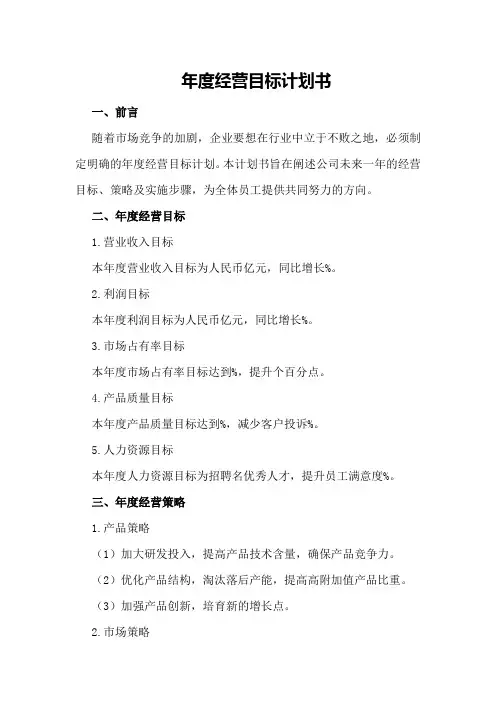 年度经营目标计划书

一、前言

随着市场竞争的加剧，企业要想在行业中立于不败之地，必须制定明确的年度经营目标计划。本计划书旨在阐述公司未来一年的经营目标、策略及实施步骤，为全体员工提供共同努力的方向。

二、年度经营目标

1.营业收入目标

本年度营业收入目标为人民币亿元，同比增长%。

2.利润目标

本年度利润目标为人民币亿元，同比增长%。

3.市场占有率目标

本年度市场占有率目标达到%，提升个百分点。

4.产品质量目标

本年度产品质量目标达到%，减少客户投诉%。

5.人力资源目标

本年度人力资源目标为招聘名优秀人才，提升员工满意度%。

三、年度经营策略

1.产品策略

（1）加大研发投入，提高产品技术含量，确保产品竞争力。

（2）优化产品结构，淘汰落后产能，提高高附加值产品比重。

（3）加强产品创新，培育新的增长点。

2.市场策略